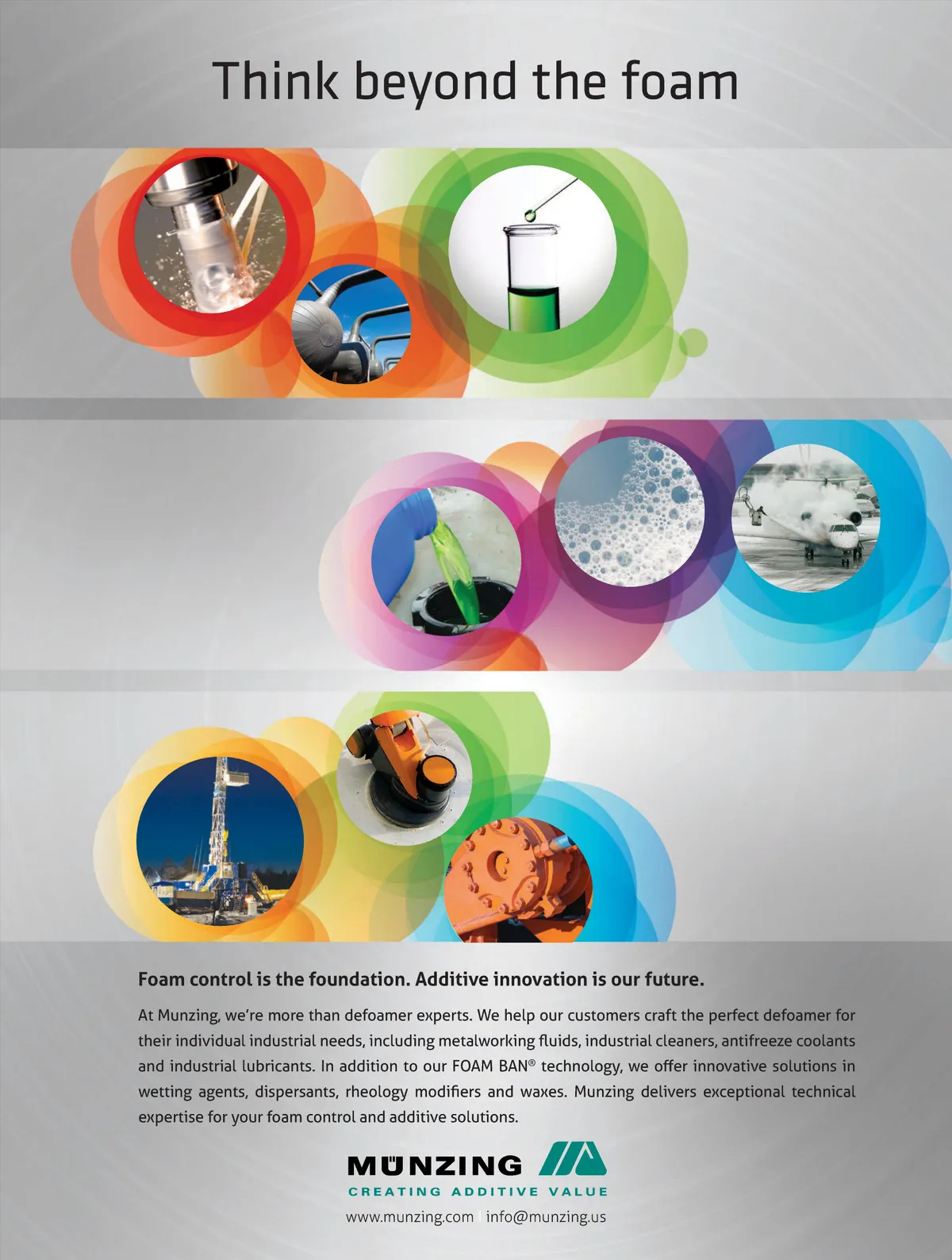 Think beyond the foam

Foam control is the foundation. Additive innovation is our future.

At Munzing, we're more than defoamer experts. We help our customers craft the perfect defoamer for their individual industrial needs, including metalworking fluids, industrial cleaners, antifreeze coolants and industrial lubricants. In addition to our FOAM BAN® technology, we offer innovative solutions in wetting agents, dispersants, rheology modifiers and waxes. Munzing delivers exceptional technical expertise for your foam control and additive solutions.

MÜNZING

CREATING ADDITIVE VALUE

www.munzing.com   info@munzing.us